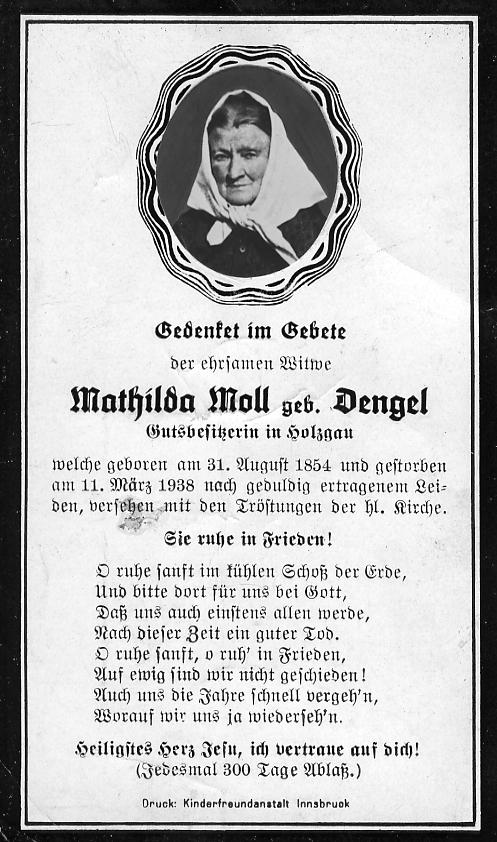 Gedenket im Gebete

der ehrsamen Witwe

Mathilda Moll geb. Dengel

Gutsbesitzerin in Holzgau

welche geboren am 31. August 1854 und gestorben am 11. März 1938 nach geduldig ertragenem Leiden, versehen mit den Tröstungen der hl. Kirche.

Sie ruhe in Frieden!

O ruhe sanft im kühlen Schoß der Erde,
Und bitte dort für uns bei Gott,
Daß uns auch einstens allen werde,
Nach dieser Zeit ein guter Tod.
O ruhe sanft, o ruh' in Frieden,
Auf ewig sind wir nicht geschieden!
Auch uns die Jahre schnell vergeh'n,
Worauf wir uns ja wiederseh'n.

Heiligstes Herz Jesu, ich vertraue auf dich!
(Jedesmal 300 Tage Ablaß.)

Druck: Kinderfreundanstalt Innsbruck